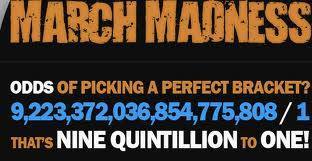 MARCH MADNESS

ODDS OF PICKING A PERFECT BRACKET?
9,223,372,036,854,775,808 / 1
THAT'S NINE QUINTILLION TO ONE!